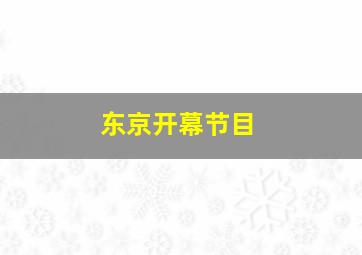 东京开幕节目